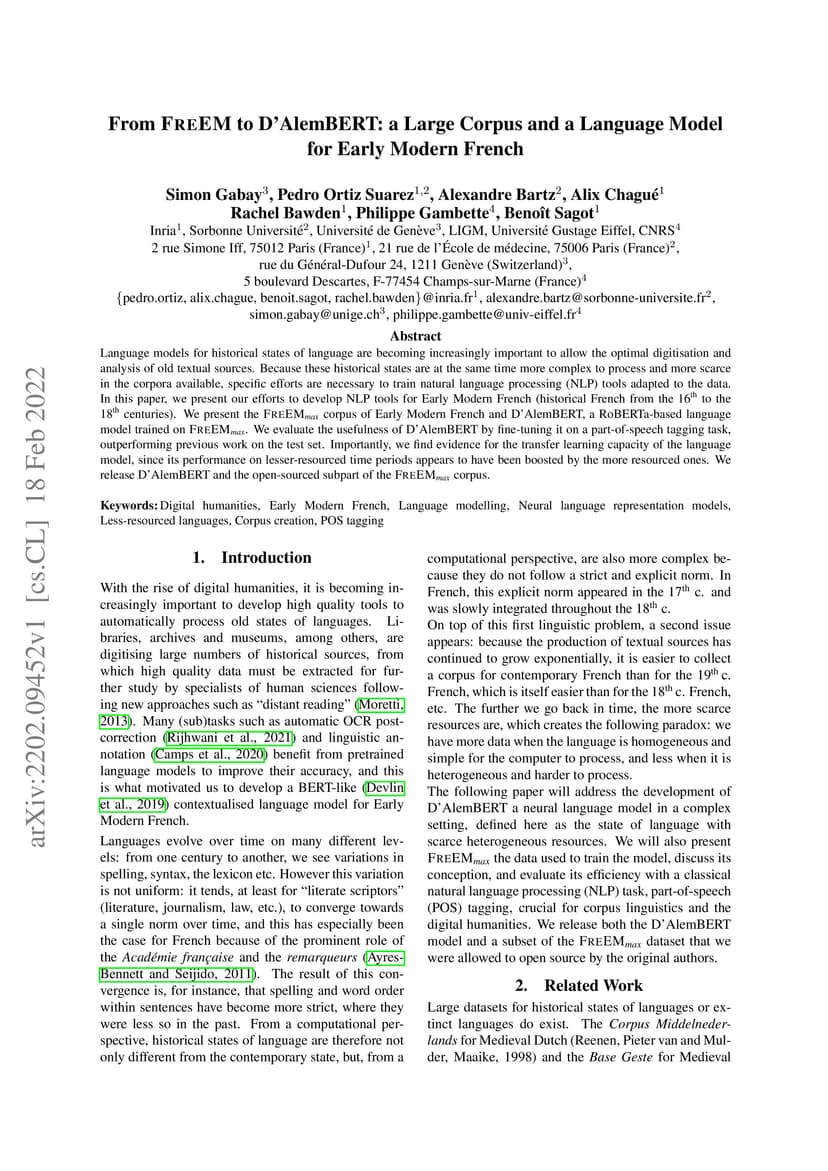 arXiv:2202.09452v1 [cs.CL] 18 Feb 2022

From FREEM to D'AlemBERT: a Large Corpus and a Language Model for Early Modern French

Simon Gabay$^3$, Pedro Ortiz Suarez$^{1,2}$, Alexandre Bartz$^2$, Alix Chagué$^1$
Rachel Bawden$^1$, Philippe Gambette$^4$, Benoît Sagot$^1$
Inria$^1$, Sorbonne Université$^2$, Université de Genève$^3$, LIGM, Université Gustage Eiffel, CNRS$^4$
2 rue Simone Iff, 75012 Paris (France)$^1$, 21 rue de l'École de médecine, 75006 Paris (France)$^2$,
rue du Général-Dufour 24, 1211 Genève (Switzerland)$^3$,
5 boulevard Descartes, F-77454 Champs-sur-Marne (France)$^4$
{pedro.ortiz, alix.chague, benoit.sagot, rachel.bawden}@inria.fr$^1$, alexandre.bartz@sorbonne-universite.fr$^2$,
simon.gabay@unige.ch$^3$, philippe.gambette@univ-eiffel.fr$^4$

Abstract

Language models for historical states of language are becoming increasingly important to allow the optimal digitisation and analysis of old textual sources. Because these historical states are at the same time more complex to process and more scarce in the corpora available, specific efforts are necessary to train natural language processing (NLP) tools adapted to the data. In this paper, we present our efforts to develop NLP tools for Early Modern French (historical French from the 16$^{th}$ to the 18$^{th}$ centuries). We present the FREEM$_{max}$ corpus of Early Modern French and D'AlemBERT, a RoBERTa-based language model trained on FREEM$_{max}$. We evaluate the usefulness of D'AlemBERT by fine-tuning it on a part-of-speech tagging task, outperforming previous work on the test set. Importantly, we find evidence for the transfer learning capacity of the language model, since its performance on lesser-resourced time periods appears to have been boosted by the more resourced ones. We release D'AlemBERT and the open-sourced subpart of the FREEM$_{max}$ corpus.

Keywords: Digital humanities, Early Modern French, Language modelling, Neural language representation models, Less-resourced languages, Corpus creation, POS tagging

1. Introduction

With the rise of digital humanities, it is becoming increasingly important to develop high quality tools to automatically process old states of languages. Libraries, archives and museums, among others, are digitising large numbers of historical sources, from which high quality data must be extracted for further study by specialists of human sciences following new approaches such as "distant reading" (Moretti, 2013). Many (sub)tasks such as automatic OCR post-correction (Rijhwani et al., 2021) and linguistic annotation (Camps et al., 2020) benefit from pretrained language models to improve their accuracy, and this is what motivated us to develop a BERT-like (Devlin et al., 2019) contextualised language model for Early Modern French.

Languages evolve over time on many different levels: from one century to another, we see variations in spelling, syntax, the lexicon etc. However this variation is not uniform: it tends, at least for "literate scriptors" (literature, journalism, law, etc.), to converge towards a single norm over time, and this has especially been the case for French because of the prominent role of the Académie française and the remarqueurs (Ayres-Bennett and Seijido, 2011). The result of this convergence is, for instance, that spelling and word order within sentences have become more strict, where they were less so in the past. From a computational perspective, historical states of language are therefore not only different from the contemporary state, but, from a computational perspective, are also more complex because they do not follow a strict and explicit norm. In French, this explicit norm appeared in the 17$^{th}$ c. and was slowly integrated throughout the 18$^{th}$ c.
On top of this first linguistic problem, a second issue appears: because the production of textual sources has continued to grow exponentially, it is easier to collect a corpus for contemporary French than for the 19$^{th}$ c. French, which is itself easier than for the 18$^{th}$ c. French, etc. The further we go back in time, the more scarce resources are, which creates the following paradox: we have more data when the language is homogeneous and simple for the computer to process, and less when it is heterogeneous and harder to process.
The following paper will address the development of D'AlemBERT a neural language model in a complex setting, defined here as the state of language with scarce heterogeneous resources. We will also present FREEM$_{max}$ the data used to train the model, discuss its conception, and evaluate its efficiency with a classical natural language processing (NLP) task, part-of-speech (POS) tagging, crucial for corpus linguistics and the digital humanities. We release both the D'AlemBERT model and a subset of the FREEM$_{max}$ dataset that we were allowed to open source by the original authors.

2. Related Work

Large datasets for historical states of languages or extinct languages do exist. The Corpus Middelnederlands for Medieval Dutch (Reenen, Pieter van and Mulder, Maaike, 1998) and the Base Geste for Medieval